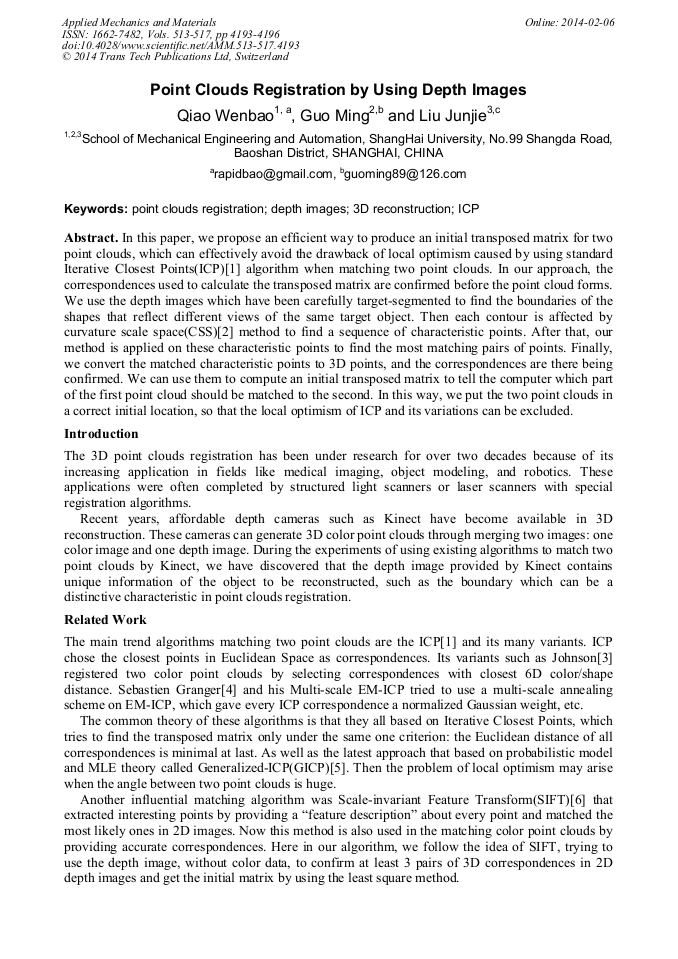 Applied Mechanics and Materials
ISSN: 1662-7482, Vols. 513-517, pp 4193-4196
doi:10.4028/www.scientific.net/AMM.513-517.4193
© 2014 Trans Tech Publications Ltd, Switzerland

Online: 2014-02-06

Point Clouds Registration by Using Depth Images

Qiao Wenbao$^{1, a}$, Guo Ming$^{2,b}$ and Liu Junjie$^{3,c}$

$^{1,2,3}$School of Mechanical Engineering and Automation, ShangHai University, No.99 Shangda Road, Baoshan District, SHANGHAI, CHINA

$^{a}$rapidbao@gmail.com, $^{b}$guoming89@126.com

Keywords: point clouds registration; depth images; 3D reconstruction; ICP

Abstract. In this paper, we propose an efficient way to produce an initial transposed matrix for two point clouds, which can effectively avoid the drawback of local optimism caused by using standard Iterative Closest Points(ICP)[1] algorithm when matching two point clouds. In our approach, the correspondences used to calculate the transposed matrix are confirmed before the point cloud forms. We use the depth images which have been carefully target-segmented to find the boundaries of the shapes that reflect different views of the same target object. Then each contour is affected by curvature scale space(CSS)[2] method to find a sequence of characteristic points. After that, our method is applied on these characteristic points to find the most matching pairs of points. Finally, we convert the matched characteristic points to 3D points, and the correspondences are there being confirmed. We can use them to compute an initial transposed matrix to tell the computer which part of the first point cloud should be matched to the second. In this way, we put the two point clouds in a correct initial location, so that the local optimism of ICP and its variations can be excluded.

Introduction

The 3D point clouds registration has been under research for over two decades because of its increasing application in fields like medical imaging, object modeling, and robotics. These applications were often completed by structured light scanners or laser scanners with special registration algorithms.

Recent years, affordable depth cameras such as Kinect have become available in 3D reconstruction. These cameras can generate 3D color point clouds through merging two images: one color image and one depth image. During the experiments of using existing algorithms to match two point clouds by Kinect, we have discovered that the depth image provided by Kinect contains unique information of the object to be reconstructed, such as the boundary which can be a distinctive characteristic in point clouds registration.

Related Work

The main trend algorithms matching two point clouds are the ICP[1] and its many variants. ICP chose the closest points in Euclidean Space as correspondences. Its variants such as Johnson[3] registered two color point clouds by selecting correspondences with closest 6D color/shape distance. Sebastien Granger[4] and his Multi-scale EM-ICP tried to use a multi-scale annealing scheme on EM-ICP, which gave every ICP correspondence a normalized Gaussian weight, etc.

The common theory of these algorithms is that they all based on Iterative Closest Points, which tries to find the transposed matrix only under the same one criterion: the Euclidean distance of all correspondences is minimal at last. As well as the latest approach that based on probabilistic model and MLE theory called Generalized-ICP(GICP)[5]. Then the problem of local optimism may arise when the angle between two point clouds is huge.

Another influential matching algorithm was Scale-invariant Feature Transform(SIFT)[6] that extracted interesting points by providing a “feature description” about every point and matched the most likely ones in 2D images. Now this method is also used in the matching color point clouds by providing accurate correspondences. Here in our algorithm, we follow the idea of SIFT, trying to use the depth image, without color data, to confirm at least 3 pairs of 3D correspondences in 2D depth images and get the initial matrix by using the least square method.